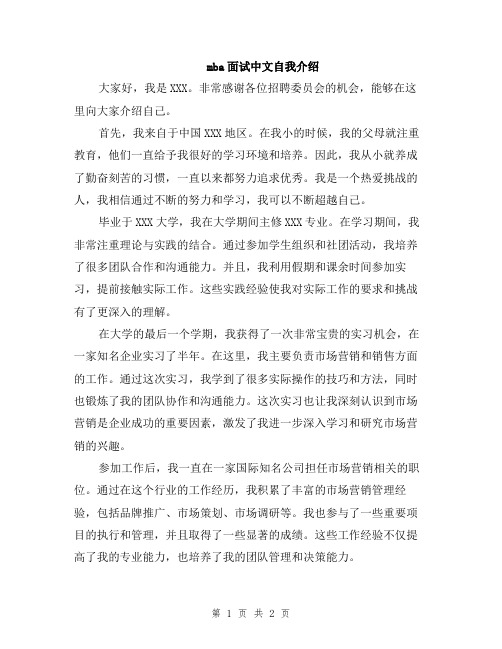 mba 面试中文自我介绍

大家好，我是 XXX。非常感谢各位招聘委员会的机会，能够在这里向大家介绍自己。

首先，我来自于中国 XXX 地区。在我小的时候，我的父母就注重教育，他们一直给予我很好的学习环境和培养。因此，我从小就养成了勤奋刻苦的习惯，一直以来都努力追求优秀。我是一个热爱挑战的人，我相信通过不断的努力和学习，我可以不断超越自己。

毕业于 XXX 大学，我在大学期间主修 XXX 专业。在学习期间，我非常注重理论与实践的结合。通过参加学生组织和社团活动，我培养了很多团队合作和沟通能力。并且，我利用假期和课余时间参加实习，提前接触实际工作。这些实践经验使我对实际工作的要求和挑战有了更深入的理解。

在大学的最后一个学期，我获得了一次非常宝贵的实习机会，在一家知名企业实习了半年。在这里，我主要负责市场营销和销售方面的工作。通过这次实习，我学到了很多实际操作的技巧和方法，同时也锻炼了我的团队协作和沟通能力。这次实习也让我深刻认识到市场营销是企业成功的重要因素，激发了我进一步深入学习和研究市场营销的兴趣。

参加工作后，我一直在一家国际知名公司担任市场营销相关的职位。通过在这个行业的工作经历，我积累了丰富的市场营销管理经验，包括品牌推广、市场策划、市场调研等。我也参与了一些重要项目的执行和管理，并且取得了一些显著的成绩。这些工作经验不仅提高了我的专业能力，也培养了我的团队管理和决策能力。

第 1 页 共 2 页